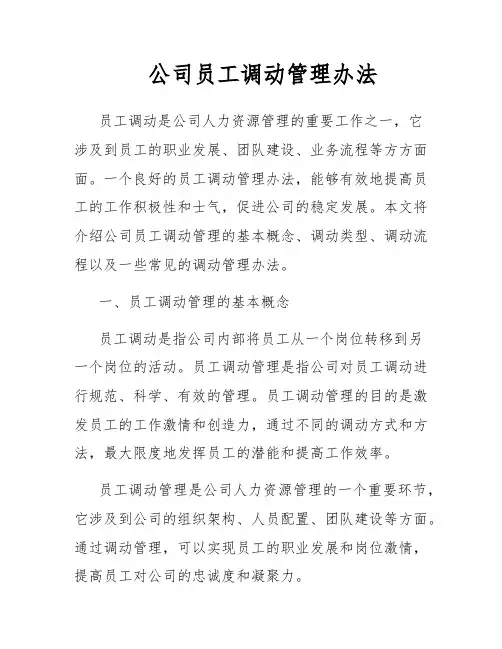 公司员工调动管理办法

员工调动是公司人力资源管理的重要工作之一，它涉及到员工的职业发展、团队建设、业务流程等方方面面。一个良好的员工调动管理办法，能够有效地提高员工的工作积极性和士气，促进公司的稳定发展。本文将介绍公司员工调动管理的基本概念、调动类型、调动流程以及一些常见的调动管理办法。

一、员工调动管理的基本概念

员工调动是指公司内部将员工从一个岗位转移到另一个岗位的活动。员工调动管理是指公司对员工调动进行规范、科学、有效的管理。员工调动管理的目的是激发员工的工作激情和创造力，通过不同的调动方式和方法，最大限度地发挥员工的潜能和提高工作效率。

员工调动管理是公司人力资源管理的一个重要环节，它涉及到公司的组织架构、人员配置、团队建设等方面。通过调动管理，可以实现员工的职业发展和岗位激情，提高员工对公司的忠诚度和凝聚力。